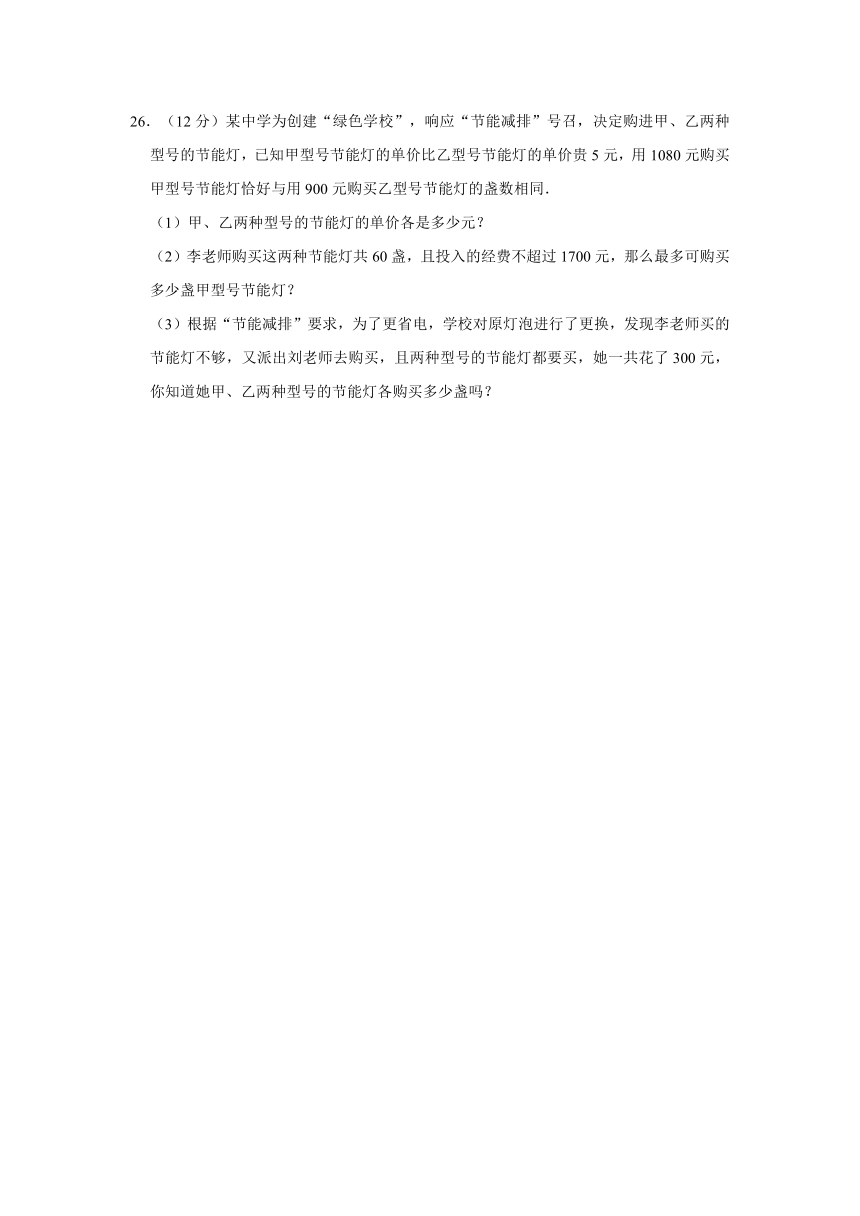 26．（12 分）某中学为创建“绿色学校”，响应“节能减排”号召，决定购进甲、乙两种型号的节能灯，已知甲型号节能灯的单价比乙型号节能灯的单价贵 5 元，用 1080 元购买甲型号节能灯恰好与用 900 元购买乙型号节能灯的盏数相同．

（1）甲、乙两种型号的节能灯的单价各是多少元？

（2）李老师购买这两种节能灯共 60 盏，且投入的经费不超过 1700 元，那么最多可购买多少盏甲型号节能灯？

（3）根据“节能减排”要求，为了更省电，学校对原灯泡进行了更换，发现李老师买的节能灯不够，又派出刘老师去购买，且两种型号的节能灯都要买，她一共花了 300 元，你知道她甲、乙两种型号的节能灯各购买多少盏吗？